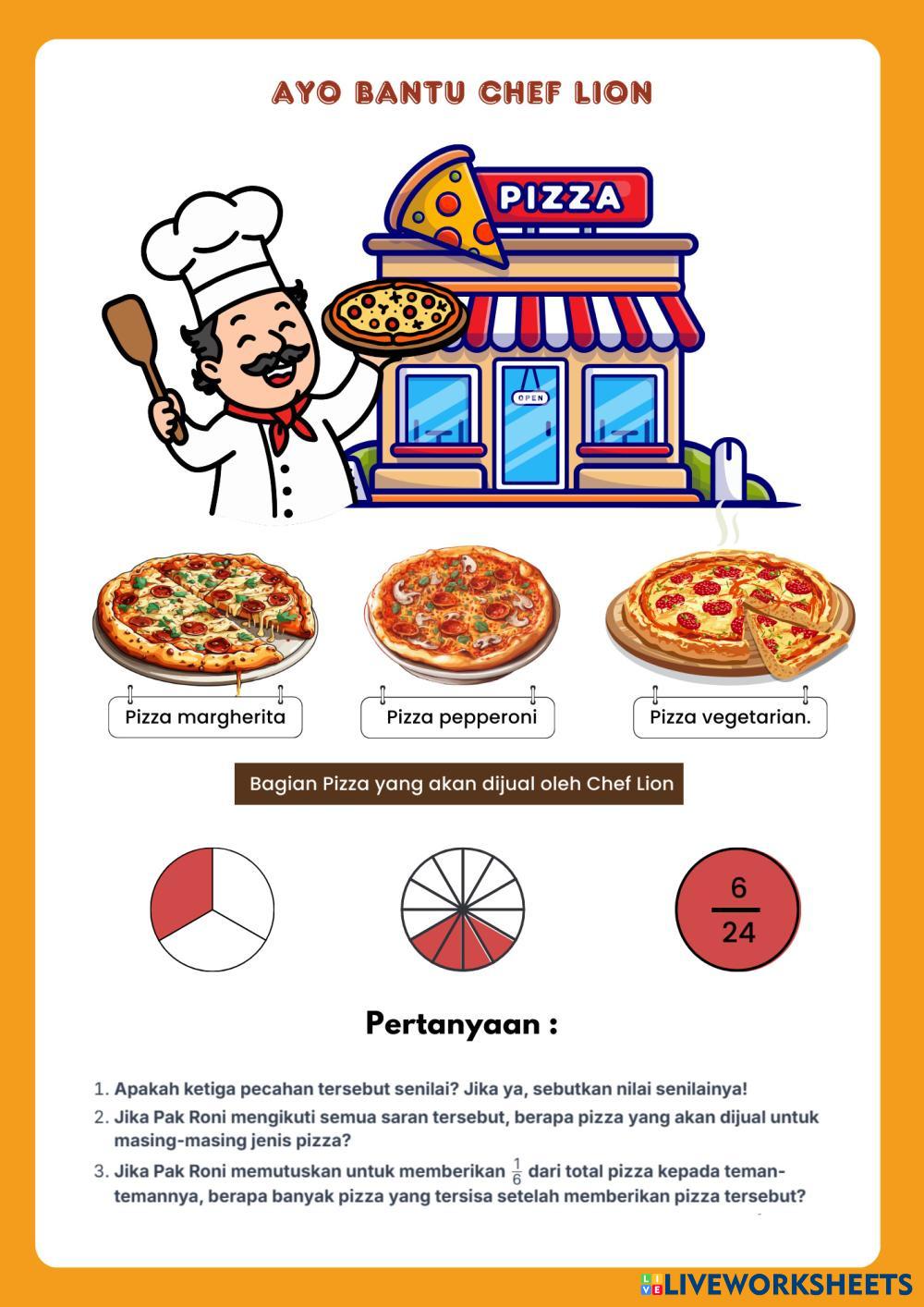 AYO BANTU CHEF LION

PIZZA

OPEN

Pizza margherita

Pizza pepperoni

Pizza vegetarian.

Bagian Pizza yang akan dijual oleh Chef Lion

$\frac{6}{24}$

Pertanyaan :

1. Apakah ketiga pecahan tersebut senilai? Jika ya, sebutkan nilai senilainya!
2. Jika Pak Roni mengikuti semua saran tersebut, berapa pizza yang akan dijual untuk masing-masing jenis pizza?
3. Jika Pak Roni memutuskan untuk memberikan $\frac{1}{6}$ dari total pizza kepada teman-temannya, berapa banyak pizza yang tersisa setelah memberikan pizza tersebut?

LIVEWORKSHEETS